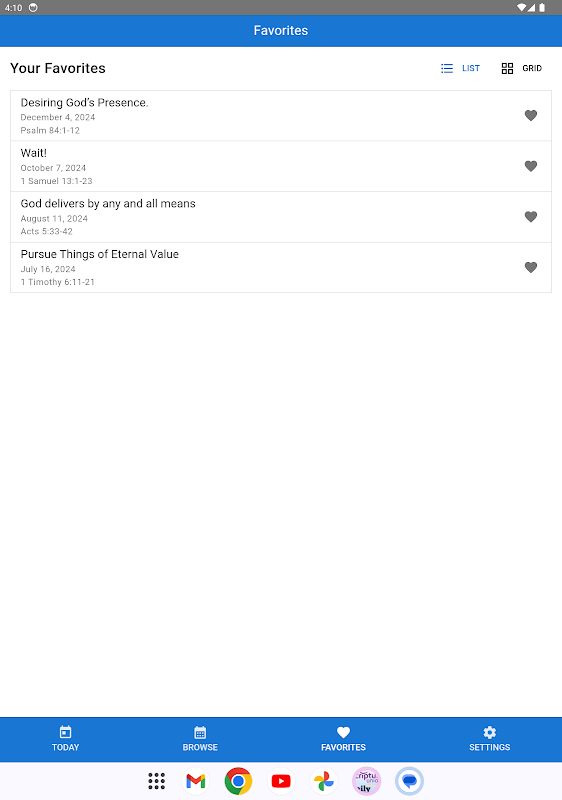 4:10

Favorites

Your Favorites

LIST

GRID

Desiring God's Presence.
December 4, 2024
Psalm 84:1-12

Wait!
October 7, 2024
1 Samuel 13:1-23

God delivers by any and all means
August 11, 2024
Acts 5:33-42

Pursue Things of Eternal Value
July 16, 2024
1 Timothy 6:11-21

TODAY

BROWSE

FAVORITES

SETTINGS